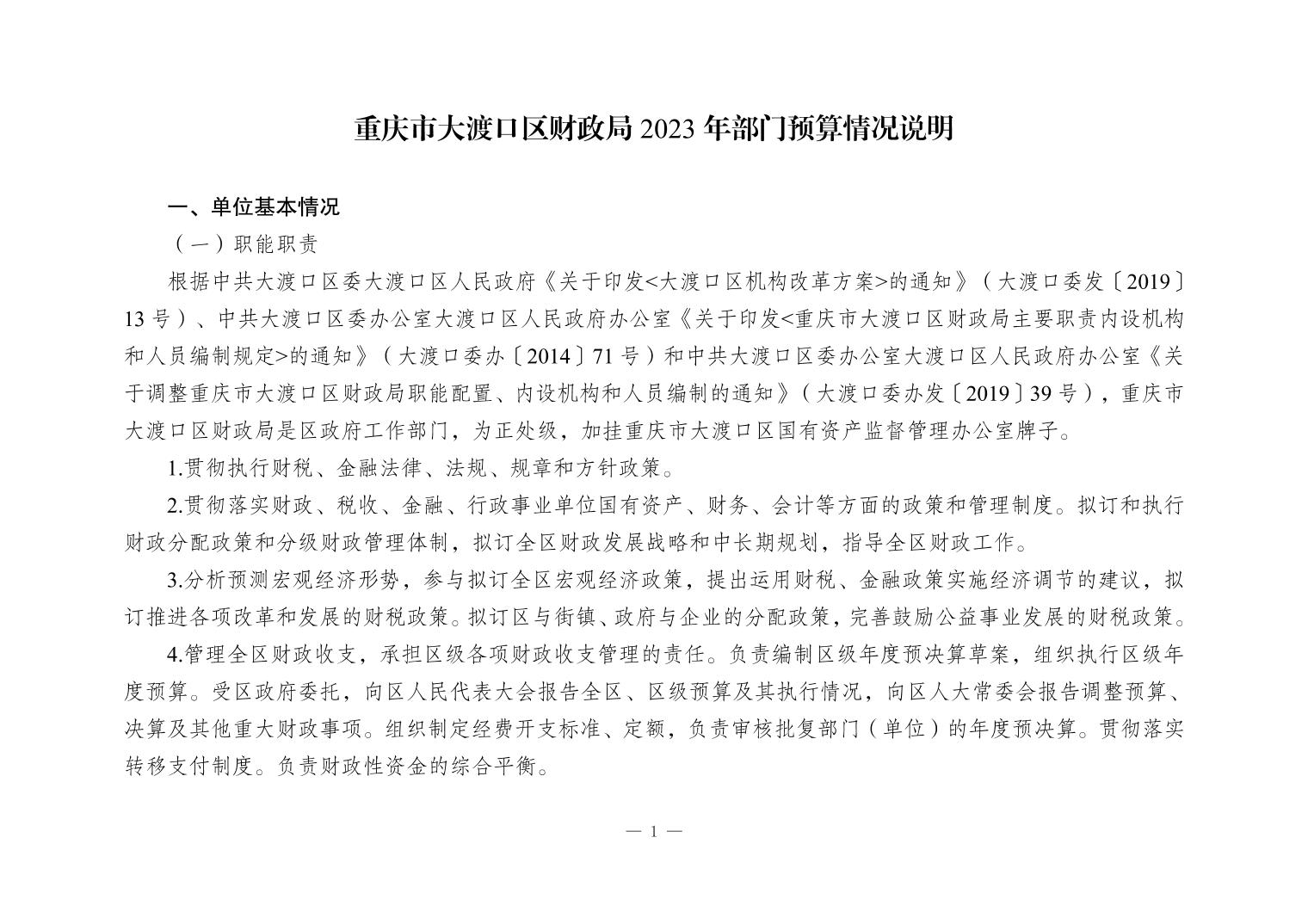 重庆市大渡口区财政局 2023 年部门预算情况说明

一、单位基本情况

（一）职能职责

根据中共大渡口区委大渡口区人民政府《关于印发<大渡口区机构改革方案>的通知》（大渡口委发〔2019〕13 号）、中共大渡口区委办公室大渡口区人民政府办公室《关于印发<重庆市大渡口区财政局主要职责内设机构和人员编制规定>的通知》（大渡口委办〔2014〕71 号）和中共大渡口区委办公室大渡口区人民政府办公室《关于调整重庆市大渡口区财政局职能配置、内设机构和人员编制的通知》（大渡口委办发〔2019〕39 号），重庆市大渡口区财政局是区政府工作部门，为正处级，加挂重庆市大渡口区国有资产监督管理办公室牌子。

1.贯彻执行财税、金融法律、法规、规章和方针政策。

2.贯彻落实财政、税收、金融、行政事业单位国有资产、财务、会计等方面的政策和管理制度。拟订和执行财政分配政策和分级财政管理体制，拟订全区财政发展战略和中长期规划，指导全区财政工作。

3.分析预测宏观经济形势，参与拟订全区宏观经济政策，提出运用财税、金融政策实施经济调节的建议，拟订推进各项改革和发展的财税政策。拟订区与街镇、政府与企业的分配政策，完善鼓励公益事业发展的财税政策。

4.管理全区财政收支，承担区级各项财政收支管理的责任。负责编制区级年度预决算草案，组织执行区级年度预算。受区政府委托，向区人民代表大会报告全区、区级预算及其执行情况，向区人大常委会报告调整预算、决算及其他重大财政事项。组织制定经费开支标准、定额，负责审核批复部门（单位）的年度预决算。贯彻落实转移支付制度。负责财政性资金的综合平衡。

— 1 —